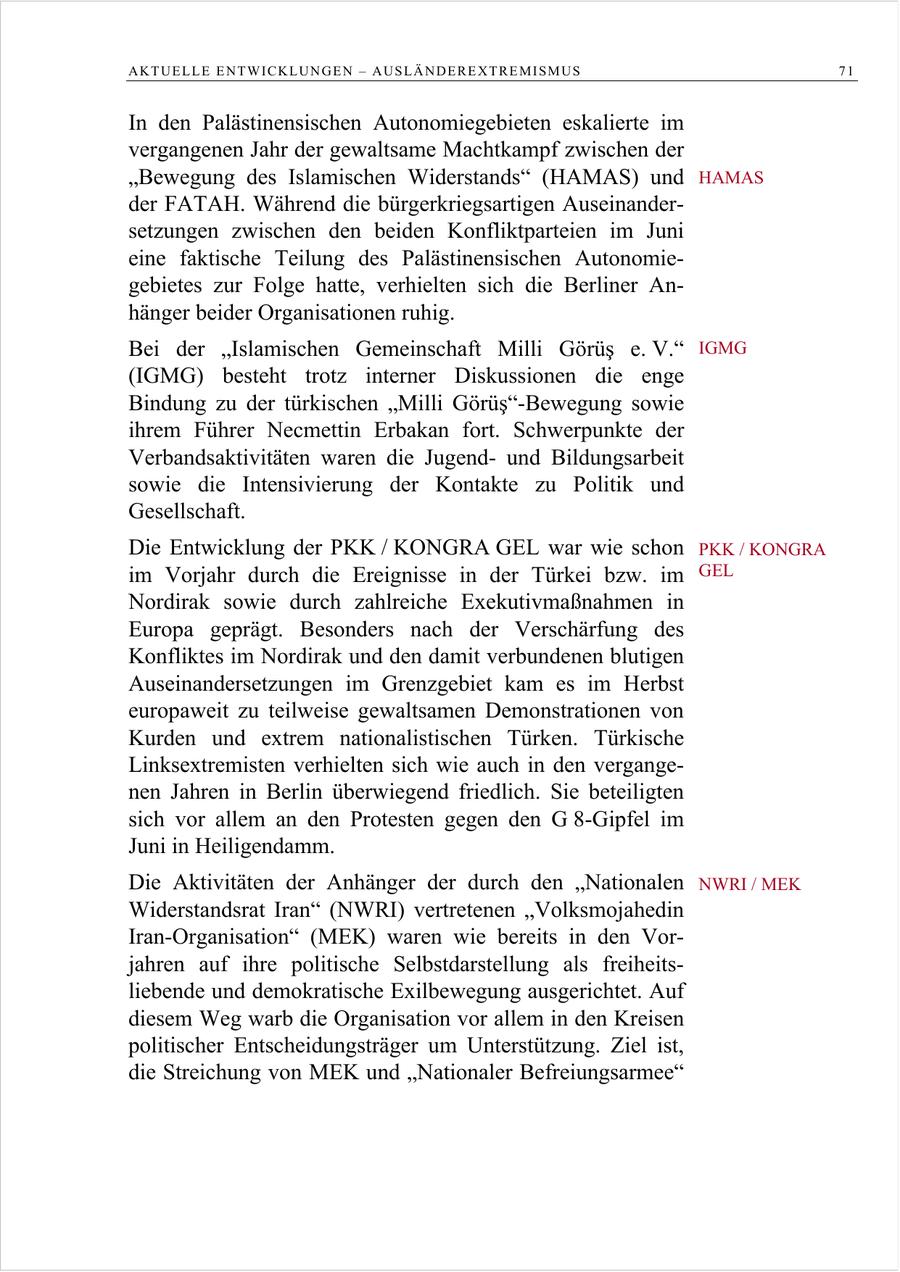 AKTUELLE ENTWICKLUNGEN – AUSLÄNDEREXTREMISMUS 71

In den Palästinensischen Autonomiegebieten eskalierte im vergangenen Jahr der gewaltsame Machtkampf zwischen der „Bewegung des Islamischen Widerstands“ (HAMAS) und der FATAH. Während die bürgerkriegsartigen Auseinandersetzungen zwischen den beiden Konfliktparteien im Juni eine faktische Teilung des Palästinensischen Autonomiegebietes zur Folge hatte, verhielten sich die Berliner Anhänger beider Organisationen ruhig.

HAMAS

Bei der „Islamischen Gemeinschaft Milli Görüş e. V.“ (IGMG) besteht trotz interner Diskussionen die enge Bindung zu der türkischen „Milli Görüş“-Bewegung sowie ihrem Führer Necmettin Erbakan fort. Schwerpunkte der Verbandsaktivitäten waren die Jugend- und Bildungsarbeit sowie die Intensivierung der Kontakte zu Politik und Gesellschaft.

IGMG

Die Entwicklung der PKK / KONGRA GEL war wie schon im Vorjahr durch die Ereignisse in der Türkei bzw. im Nordirak sowie durch zahlreiche Exekutivmaßnahmen in Europa geprägt. Besonders nach der Verschärfung des Konfliktes im Nordirak und den damit verbundenen blutigen Auseinandersetzungen im Grenzgebiet kam es im Herbst europaweit zu teilweise gewaltsamen Demonstrationen von Kurden und extrem nationalistischen Türken. Türkische Linksextremisten verhielten sich wie auch in den vergangenen Jahren in Berlin überwiegend friedlich. Sie beteiligten sich vor allem an den Protesten gegen den G 8-Gipfel im Juni in Heiligendamm.

PKK / KONGRA GEL

Die Aktivitäten der Anhänger der durch den „Nationalen Widerstandsrat Iran“ (NWRI) vertretenen „Volksmojahedin Iran-Organisation“ (MEK) waren wie bereits in den Vorjahren auf ihre politische Selbstdarstellung als freiheitsliebende und demokratische Exilbewegung ausgerichtet. Auf diesem Weg warb die Organisation vor allem in den Kreisen politischer Entscheidungsträger um Unterstützung. Ziel ist, die Streichung von MEK und „Nationaler Befreiungsarmee“

NWRI / MEK